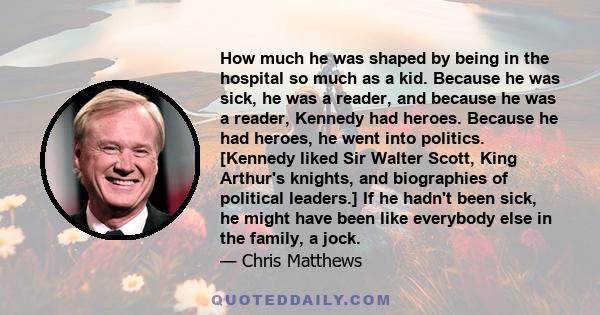 How much he was shaped by being in the hospital so much as a kid. Because he was sick, he was a reader, and because he was a reader, Kennedy had heroes. Because he had heroes, he went into politics. [Kennedy liked Sir Walter Scott, King Arthur's knights, and biographies of political leaders.] If he hadn't been sick, he might have been like everybody else in the family, a jock.
— Chris Matthews

QUOTEDDAILY.COM